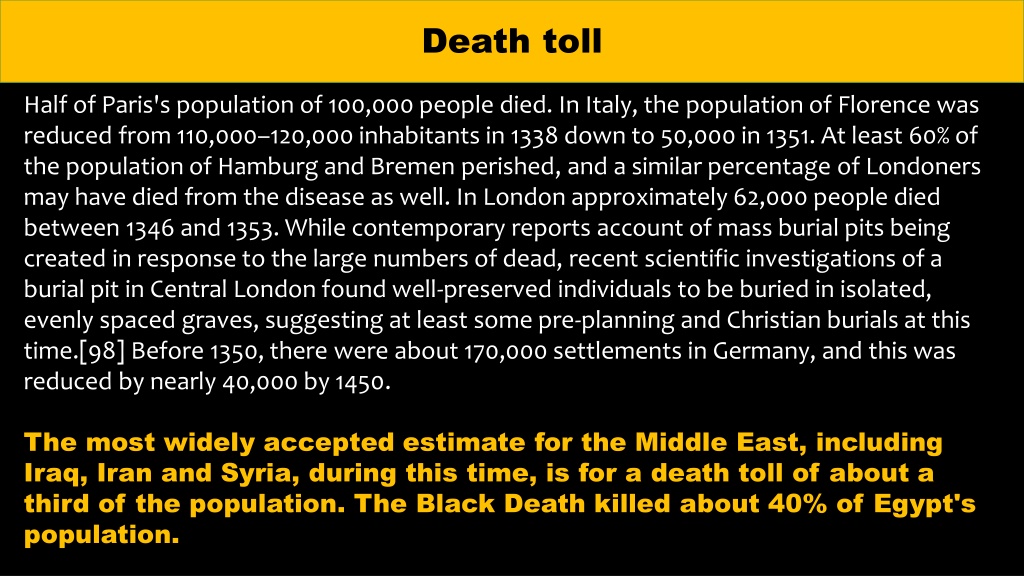 Death toll

Half of Paris's population of 100,000 people died. In Italy, the population of Florence was reduced from 110,000–120,000 inhabitants in 1338 down to 50,000 in 1351. At least 60% of the population of Hamburg and Bremen perished, and a similar percentage of Londoners may have died from the disease as well. In London approximately 62,000 people died between 1346 and 1353. While contemporary reports account of mass burial pits being created in response to the large numbers of dead, recent scientific investigations of a burial pit in Central London found well-preserved individuals to be buried in isolated, evenly spaced graves, suggesting at least some pre-planning and Christian burials at this time.[98] Before 1350, there were about 170,000 settlements in Germany, and this was reduced by nearly 40,000 by 1450.

The most widely accepted estimate for the Middle East, including Iraq, Iran and Syria, during this time, is for a death toll of about a third of the population. The Black Death killed about 40% of Egypt's population.